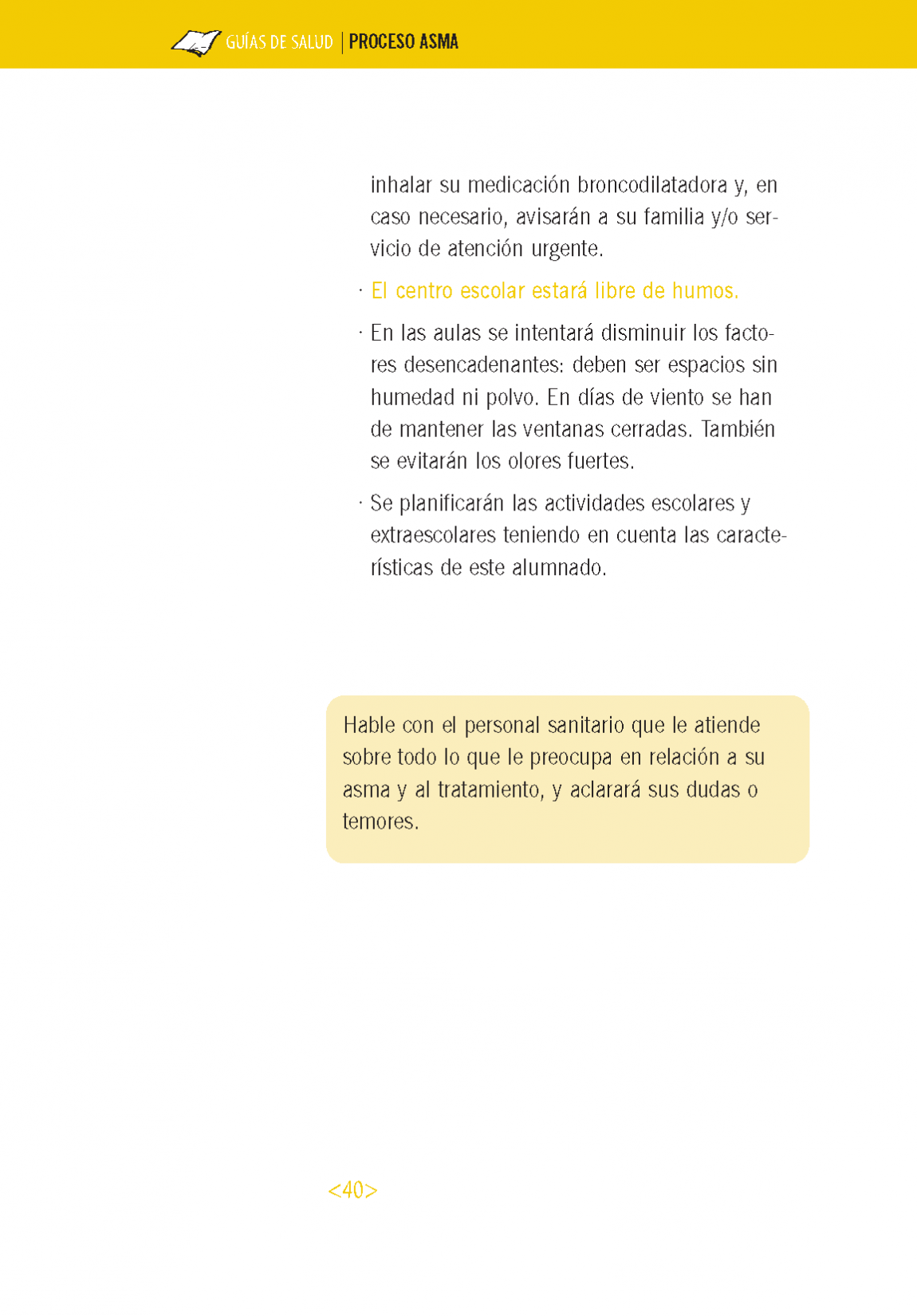 GUÍAS DE SALUD | PROCESO ASMA

inhalar su medicación broncodilatadora y, en caso necesario, avisarán a su familia y/o servicio de atención urgente.

· El centro escolar estará libre de humos.

· En las aulas se intentará disminuir los factores desencadenantes: deben ser espacios sin humedad ni polvo. En días de viento se han de mantener las ventanas cerradas. También se evitarán los olores fuertes.

· Se planificarán las actividades escolares y extraescolares teniendo en cuenta las características de este alumnado.

Hable con el personal sanitario que le atiende sobre todo lo que le preocupa en relación a su asma y al tratamiento, y aclarará sus dudas o temores.

<40>